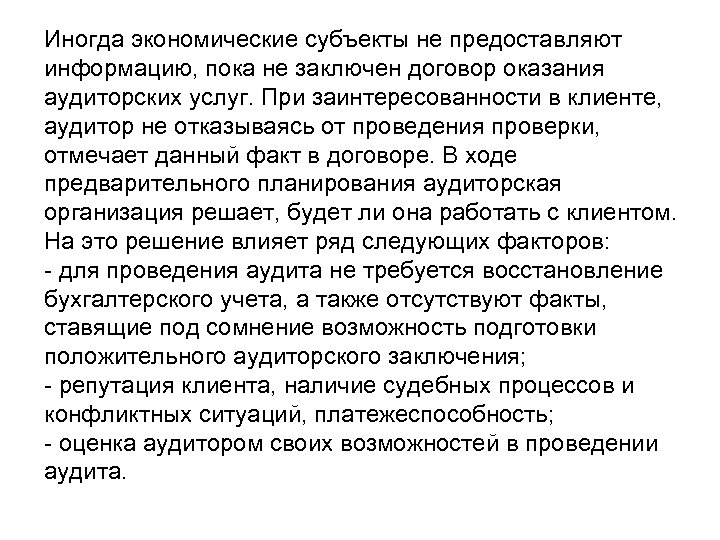 Иногда экономические субъекты не предоставляют информацию, пока не заключен договор оказания аудиторских услуг. При заинтересованности в клиенте, аудитор не отказываясь от проведения проверки, отмечает данный факт в договоре. В ходе предварительного планирования аудиторская организация решает, будет ли она работать с клиентом. На это решение влияет ряд следующих факторов:
- для проведения аудита не требуется восстановление бухгалтерского учета, а также отсутствуют факты, ставящие под сомнение возможность подготовки положительного аудиторского заключения;
- репутация клиента, наличие судебных процессов и конфликтных ситуаций, платежеспособность;
- оценка аудитором своих возможностей в проведении аудита.